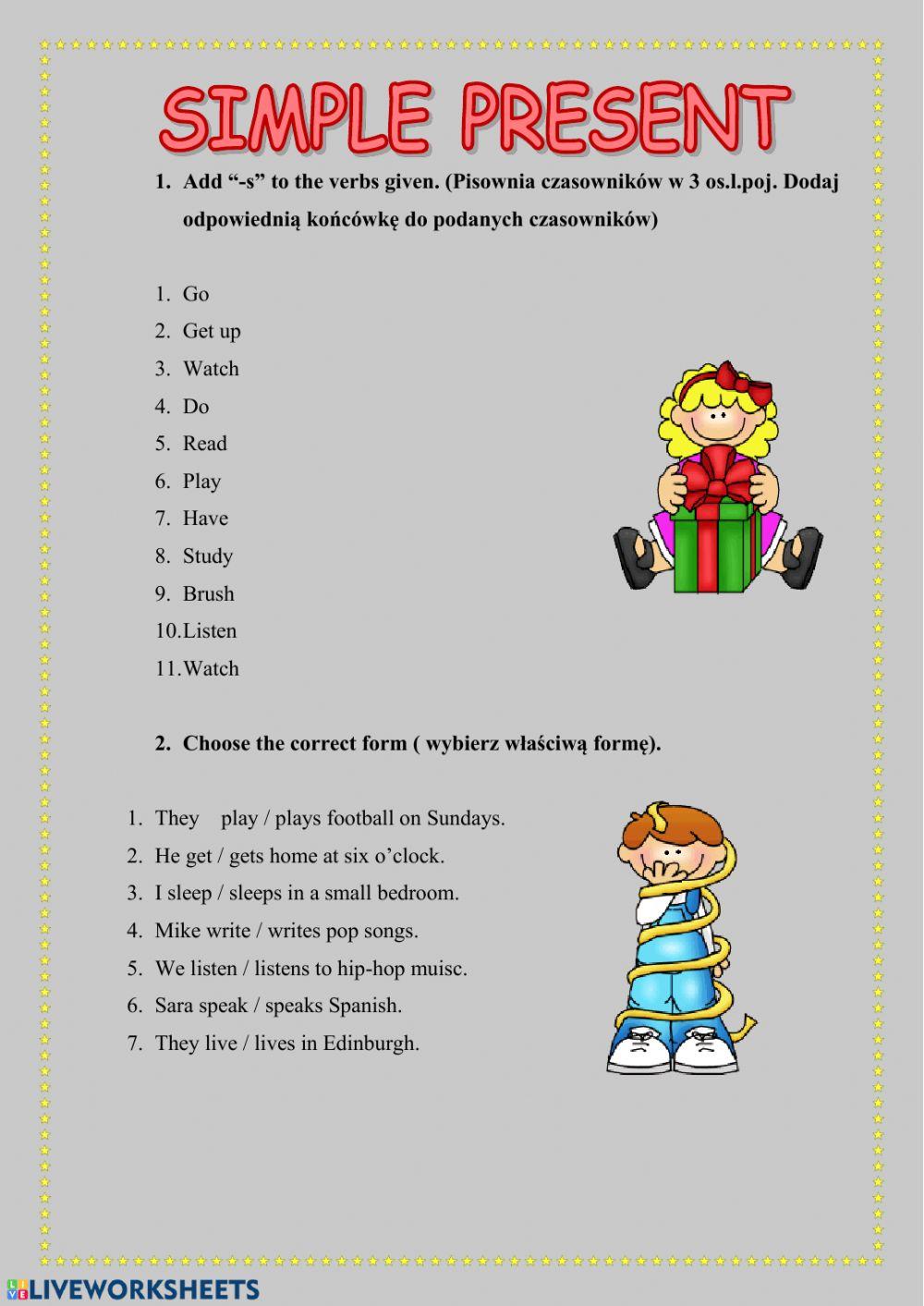 SIMPLE PRESENT

1. Add “-s” to the verbs given. (Pisownia czasowników w 3 os.l.poj. Dodaj odpowiednią końcówkę do podanych czasowników)

1. Go
2. Get up
3. Watch
4. Do
5. Read
6. Play
7. Have
8. Study
9. Brush
10. Listen
11. Watch

2. Choose the correct form ( wybierz właściwą formę).

1. They play / plays football on Sundays.
2. He get / gets home at six o’clock.
3. I sleep / sleeps in a small bedroom.
4. Mike write / writes pop songs.
5. We listen / listens to hip-hop muisc.
6. Sara speak / speaks Spanish.
7. They live / lives in Edinburgh.

LIVEWORKSHEETS